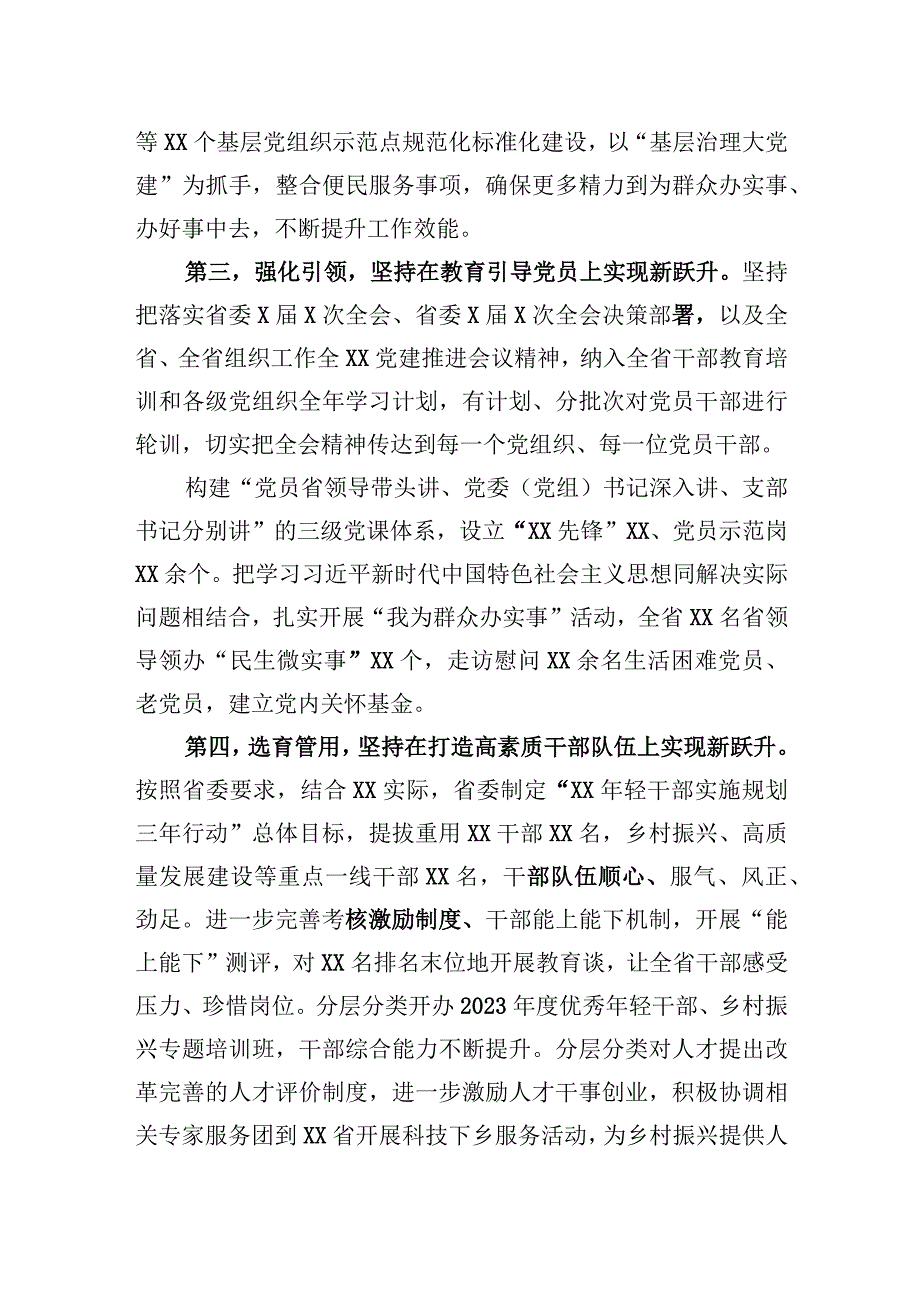 等XX个基层党组织示范点规范化标准化建设，以“基层治理大党建”为抓手，整合便民服务事项，确保更多精力到为群众办实事、办好事中去，不断提升工作效能。

第三，强化引领，坚持在教育引导党员上实现新跃升。坚持把落实省委X届X次全会、省委X届X次全会决策部署，以及全省、全省组织工作全XX党建推进会议精神，纳入全省干部教育培训和各级党组织全年学习计划，有计划、分批次对党员干部进行轮训，切实把全会精神传达到每一个党组织、每一位党员干部。

构建“党员省领导带头讲、党委（党组）书记深入讲、支部书记分别讲”的三级党课体系，设立“XX先锋”XX、党员示范岗XX余个。把学习习近平新时代中国特色社会主义思想同解决实际问题相结合，扎实开展“我为群众办实事”活动，全省XX名省领导领办“民生微实事”XX个，走访慰问XX余名生活困难党员、老党员，建立党内关怀基金。

第四，选育管用，坚持在打造高素质干部队伍上实现新跃升。按照省委要求，结合XX实际，省委制定“XX年轻干部实施规划三年行动”总体目标，提拔重用XX干部XX名，乡村振兴、高质量发展建设等重点一线干部XX名，干部队伍顺心、服气、风正、劲足。进一步完善考核激励制度、干部能上能下机制，开展“能上能下”测评，对XX名排名末位地开展教育谈，让全省干部感受压力、珍惜岗位。分层分类开办2023年度优秀年轻干部、乡村振兴专题培训班，干部综合能力不断提升。分层分类对人才提出改革完善的人才评价制度，进一步激励人才干事创业，积极协调相关专家服务团到XX省开展科技下乡服务活动，为乡村振兴提供人